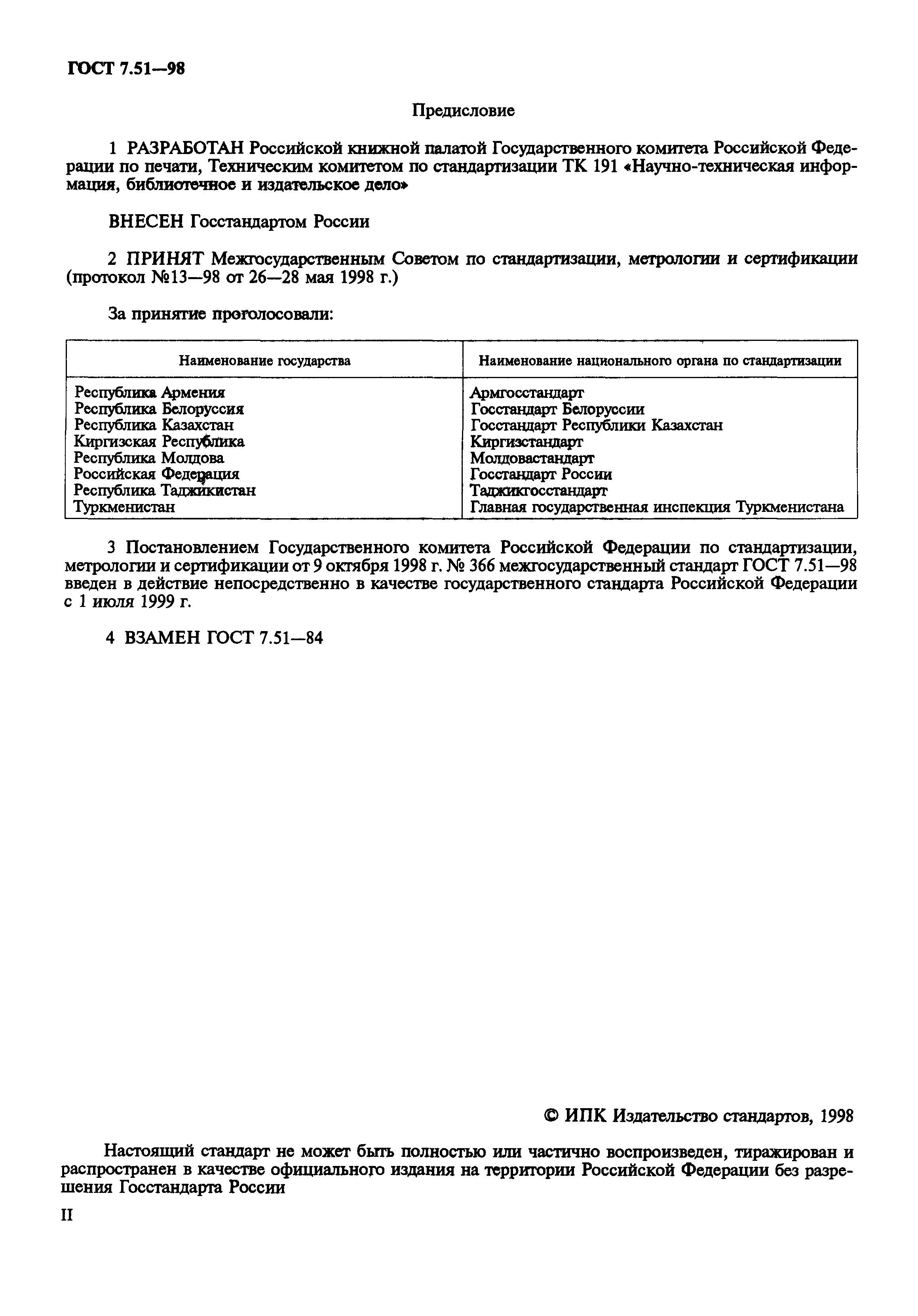 ГОСТ 7.51—98

Предисловие

1 РАЗРАБОТАН Российской книжной палатой Государственного комитета Российской Федерации по печати, Техническим комитетом по стандартизации ТК 191 «Научно-техническая информация, библиотечное и издательское дело»

ВНЕСЕН Госстандартом России

2 ПРИНЯТ Межгосударственным Советом по стандартизации, метрологии и сертификации (протокол №13—98 от 26—28 мая 1998 г.)

За принятие проголосовали:

| Наименование государства | Наименование национального органа по стандартизации |
|---|---|
| Республика Армения | Армгосстандарт |
| Республика Белоруссия | Госстандарт Белоруссии |
| Республика Казахстан | Госстандарт Республики Казахстан |
| Киргизская Республика | Киргизстандарт |
| Республика Молдова | Молдовастандарт |
| Российская Федерация | Госстандарт России |
| Республика Таджикистан | Таджикгосстандарт |
| Туркменистан | Главная государственная инспекция Туркменистана |

3 Постановлением Государственного комитета Российской Федерации по стандартизации, метрологии и сертификации от 9 октября 1998 г. № 366 межгосударственный стандарт ГОСТ 7.51—98 введен в действие непосредственно в качестве государственного стандарта Российской Федерации с 1 июля 1999 г.

4 ВЗАМЕН ГОСТ 7.51—84

© ИПК Издательство стандартов, 1998

Настоящий стандарт не может быть полностью или частично воспроизведен, тиражирован и распространен в качестве официального издания на территории Российской Федерации без разрешения Госстандарта России

II